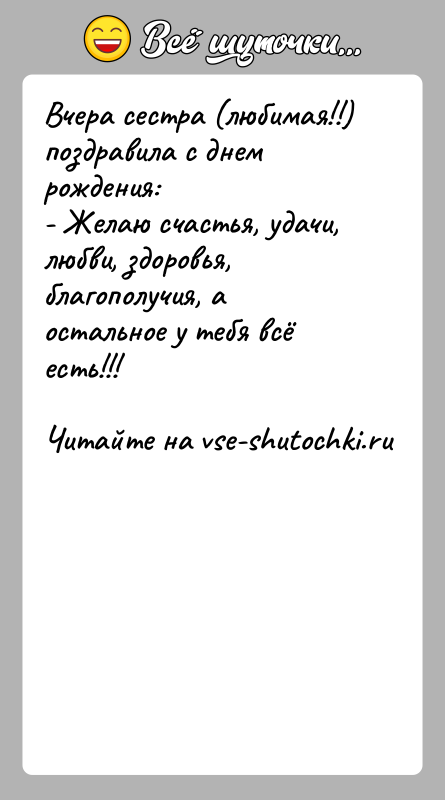 Всё шуточки...

Вчера сестра (любимая!!) поздравила с днем рождения:
- Желаю счастья, удачи, любви, здоровья, благополучия, а остальное у тебя всё есть!!!

Читайте на vse-shutochki.ru